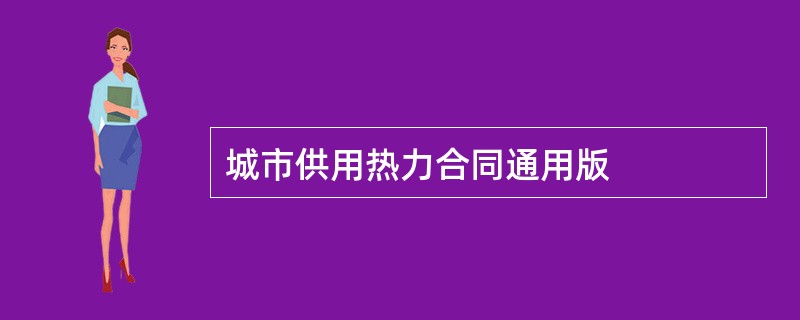 城市供用热力合同通用版